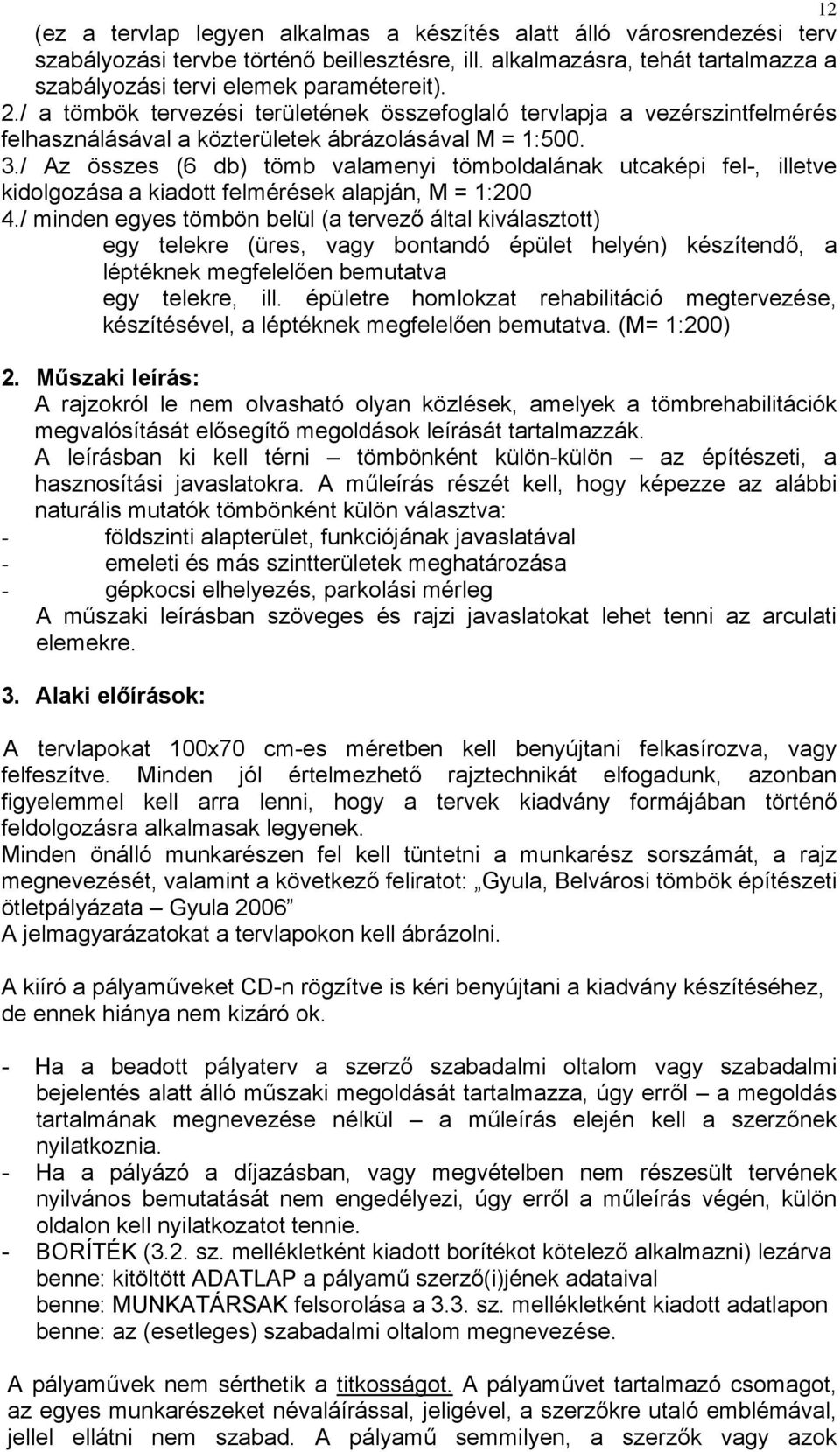 12

(ez a tervlap legyen alkalmas a készítés alatt álló városrendezési terv szabályozási tervbe történő beillesztésre, ill. alkalmazásra, tehát tartalmazza a szabályozási tervi elemek paramétereit).
2./ a tömbök tervezési területének összefoglaló tervlapja a vezérszintfelmérés felhasználásával a közterületek ábrázolásával M = 1:500.
3./ Az összes (6 db) tömb valamenyi tömboldalának utcaképi fel-, illetve kidolgozása a kiadott felmérések alapján, M = 1:200
4./ minden egyes tömbön belül (a tervező által kiválasztott)
egy telekre (üres, vagy bontandó épület helyén) készítendő, a léptéknek megfelelően bemutatva
egy telekre, ill. épületre homlokzat rehabilitáció megtervezése, készítésével, a léptéknek megfelelően bemutatva. (M= 1:200)

2. Műszaki leírás:
A rajzokról le nem olvasható olyan közlések, amelyek a tömbrehabilitációk megvalósítását elősegítő megoldások leírását tartalmazzák.
A leírásban ki kell térni – tömbönként külön-külön – az építészeti, a hasznosítási javaslatokra. A műleírás részét kell, hogy képezze az alábbi naturális mutatók tömbönként külön választva:
- földszinti alapterület, funkciójának javaslatával
- emeleti és más szintterületek meghatározása
- gépkocsi elhelyezés, parkolási mérleg
A műszaki leírásban szöveges és rajzi javaslatokat lehet tenni az arculati elemekre.

3. Alaki előírások:

A tervlapokat 100x70 cm-es méretben kell benyújtani felkasírozva, vagy felfeszítve. Minden jól értelmezhető rajztechnikát elfogadunk, azonban figyelemmel kell arra lenni, hogy a tervek kiadvány formájában történő feldolgozásra alkalmasak legyenek.
Minden önálló munkarészen fel kell tüntetni a munkarész sorszámát, a rajz megnevezését, valamint a következő feliratot: „Gyula, Belvárosi tömbök építészeti ötletpályázata – Gyula 2006”
A jelmagyarázatokat a tervlapokon kell ábrázolni.

A kiíró a pályaműveket CD-n rögzítve is kéri benyújtani a kiadvány készítéséhez, de ennek hiánya nem kizáró ok.

- Ha a beadott pályaterv a szerző szabadalmi oltalom vagy szabadalmi bejelentés alatt álló műszaki megoldását tartalmazza, úgy erről – a megoldás tartalmának megnevezése nélkül – a műleírás elején kell a szerzőnek nyilatkoznia.
- Ha a pályázó a díjazásban, vagy megvételben nem részesült tervének nyilvános bemutatását nem engedélyezi, úgy erről a műleírás végén, külön oldalon kell nyilatkozatot tennie.
- BORÍTÉK (3.2. sz. mellékletként kiadott borítékot kötelező alkalmazni) lezárva
benne: kitöltött ADATLAP a pályamű szerző(i)jének adataival
benne: MUNKATÁRSAK felsorolása a 3.3. sz. mellékletként kiadott adatlapon
benne: az (esetleges) szabadalmi oltalom megnevezése.

A pályaművek nem sérthetik a titkosságot. A pályaművet tartalmazó csomagot, az egyes munkarészeket névaláírással, jeligével, a szerzőkre utaló emblémával, jellel ellátni nem szabad. A pályamű semmilyen, a szerzők vagy azok